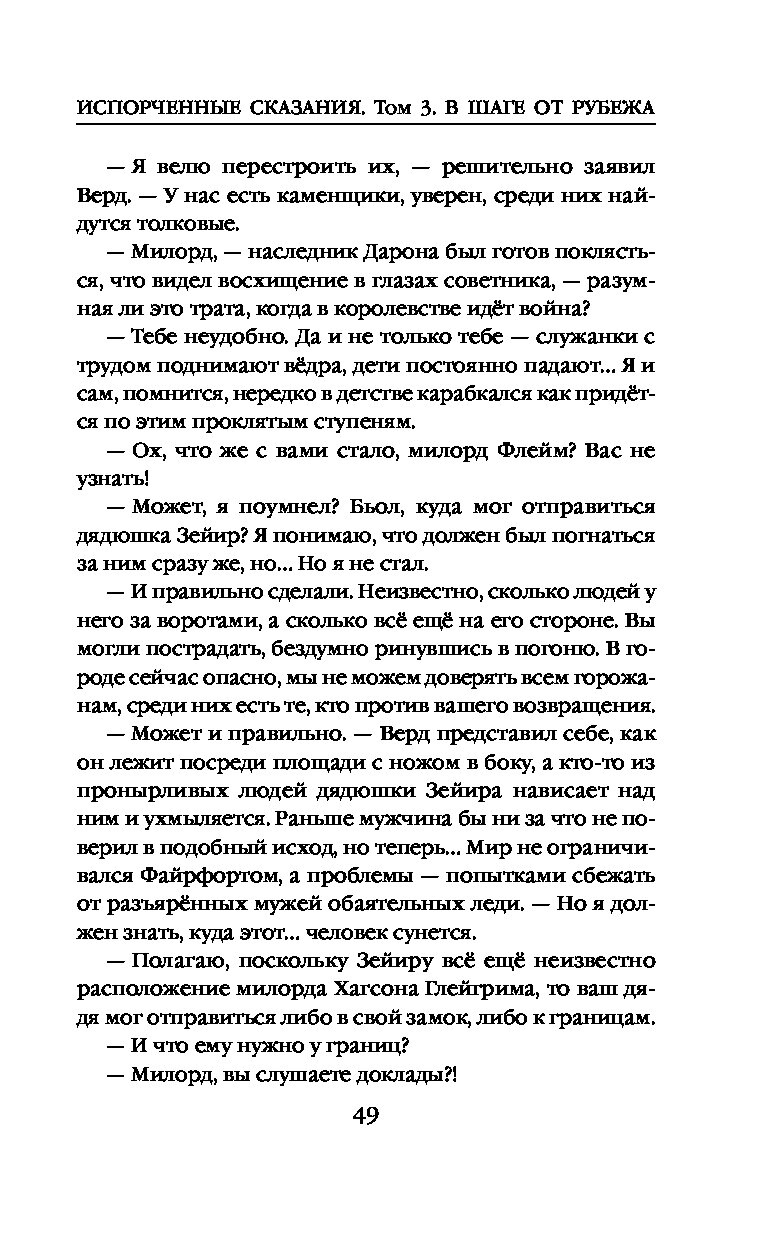 ИСПОРЧЕННЫЕ СКАЗАНИЯ. Том 3. В ШАГЕ ОТ РУБЕЖА

— Я велю перестроить их, — решительно заявил Верд. — У нас есть каменщики, уверен, среди них найдутся толковые.

— Милорд, — наследник Дарона был готов поклясться, что видел восхищение в глазах советника, — разумная ли это трата, когда в королевстве идёт война?

— Тебе неудобно. Да и не только тебе — служанки с трудом поднимают вёдра, дети постоянно падают... Я и сам, помнится, нередко в детстве карабкался как придётся по этим проклятым ступеням.

— Ох, что же с вами стало, милорд Флейм? Вас не узнать!

— Может, я поумнел? Бьол, куда мог отправиться дядюшка Зейир? Я понимаю, что должен был погнаться за ним сразу же, но... Но я не стал.

— И правильно сделали. Неизвестно, сколько людей у него за воротами, а сколько всё ещё на его стороне. Вы могли пострадать, бездумно ринувшись в погоню. В городе сейчас опасно, мы не можем доверять всем горожанам, среди них есть те, кто против вашего возвращения.

— Может и правильно. — Верд представил себе, как он лежит посреди площади с ножом в боку, а кто-то из пронырливых людей дядюшки Зейира нависает над ним и ухмыляется. Раньше мужчина бы ни за что не поверил в подобный исход, но теперь... Мир не ограничивался Файрфортом, а проблемы — попытками сбежать от разъярённых мужей обаятельных леди. — Но я должен знать, куда этот... человек сунется.

— Полагаю, поскольку Зейиру всё ещё неизвестно расположение милорда Хагсона Глейгрима, то ваш дядя мог отправиться либо в свой замок, либо к границам.

— И что ему нужно у границ?

— Милорд, вы слушаете доклады?!

49